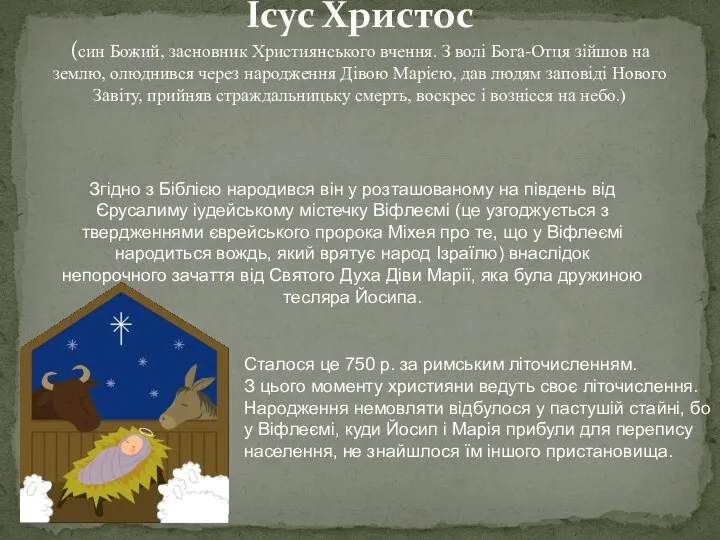 Ісус Христос

(син Божий, засновник Християнського вчення. З волі Бога-Отця зійшов на землю, олюднився через народження Дівою Марією, дав людям заповіді Нового Завіту, прийняв страждальницьку смерть, воскрес і вознісся на небо.)

Згідно з Біблією народився він у розташованому на південь від Єрусалиму іудейському містечку Віфлеємі (це узгоджується з твердженнями єврейського пророка Міхея про те, що у Віфлеємі народиться вождь, який врятує народ Ізраїлю) внаслідок непорочного зачаття від Святого Духа Діви Марії, яка була дружиною тесляра Йосипа.

Сталося це 750 р. за римським літочисленням. З цього моменту християни ведуть своє літочислення. Народження немовляти відбулося у пастушій стайні, бо у Віфлеємі, куди Йосип і Марія прибули для перепису населення, не знайшлося їм іншого пристановища.